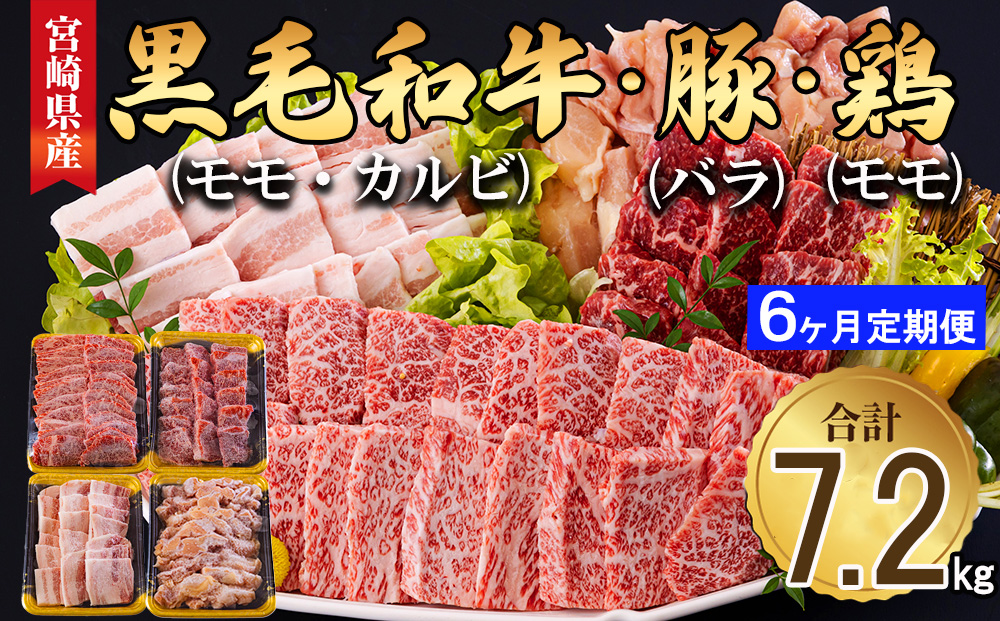 宮崎県産

黒毛和牛・豚・鶏

(モモ・カルビ) (バラ) (モモ)

6ヶ月定期便

合計

7.2kg